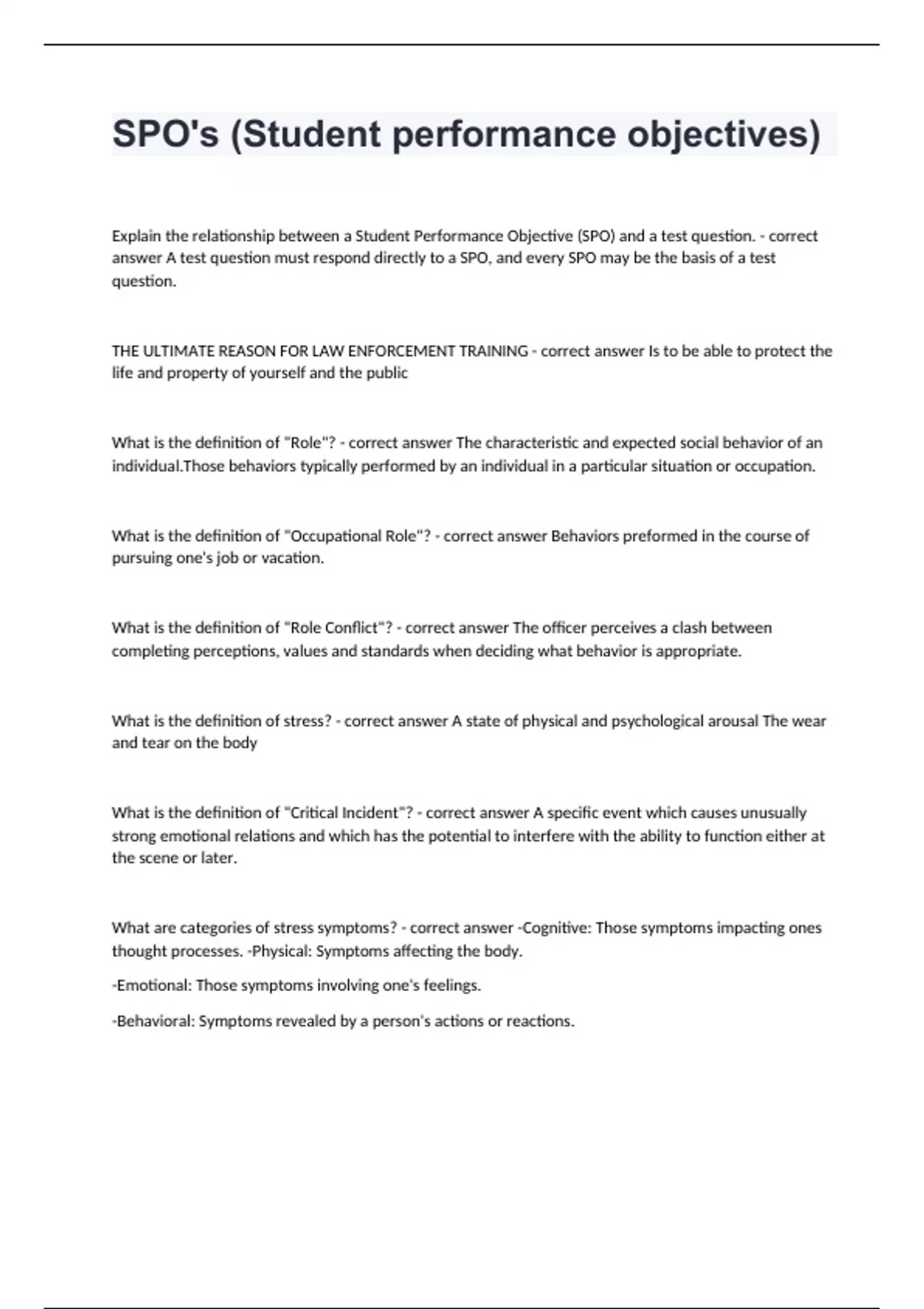 SPO's (Student performance objectives)

Explain the relationship between a Student Performance Objective (SPO) and a test question. - correct answer A test question must respond directly to a SPO, and every SPO may be the basis of a test question.

THE ULTIMATE REASON FOR LAW ENFORCEMENT TRAINING - correct answer Is to be able to protect the life and property of yourself and the public

What is the definition of "Role"? - correct answer The characteristic and expected social behavior of an individual.Those behaviors typically performed by an individual in a particular situation or occupation.

What is the definition of "Occupational Role"? - correct answer Behaviors preformed in the course of pursuing one's job or vacation.

What is the definition of "Role Conflict"? - correct answer The officer perceives a clash between completing perceptions, values and standards when deciding what behavior is appropriate.

What is the definition of stress? - correct answer A state of physical and psychological arousal The wear and tear on the body

What is the definition of "Critical Incident"? - correct answer A specific event which causes unusually strong emotional relations and which has the potential to interfere with the ability to function either at the scene or later.

What are categories of stress symptoms? - correct answer -Cognitive: Those symptoms impacting ones thought processes. -Physical: Symptoms affecting the body.

-Emotional: Those symptoms involving one's feelings.

-Behavioral: Symptoms revealed by a person's actions or reactions.